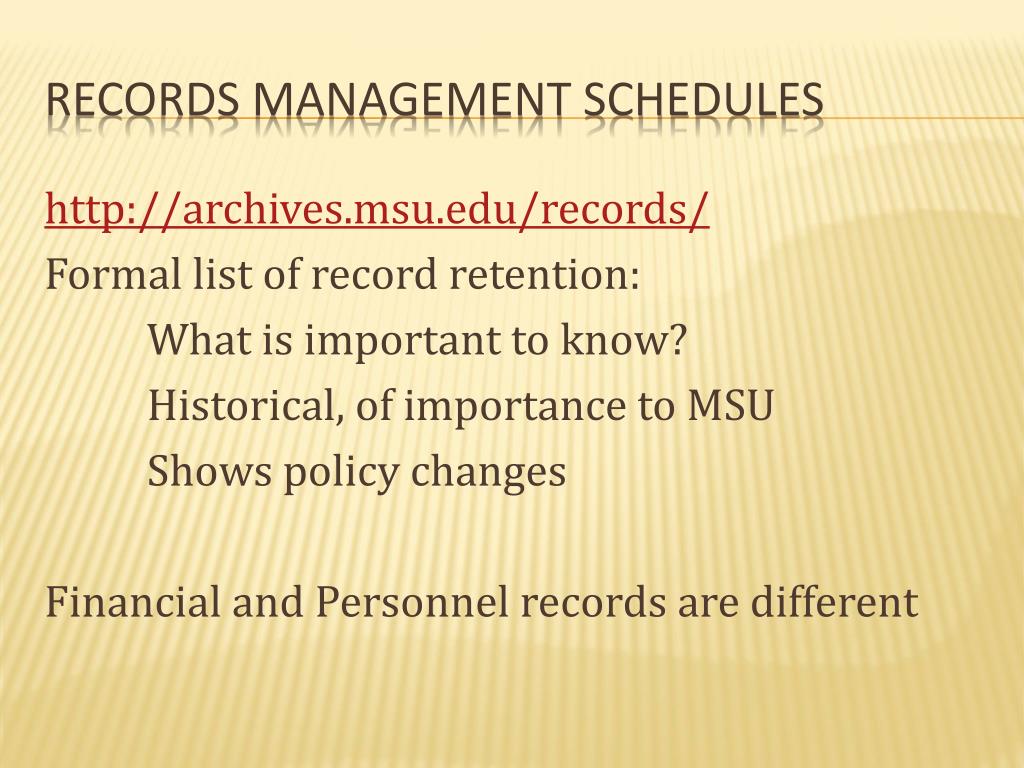 RECORDS MANAGEMENT SCHEDULES

http://archives.msu.edu/records/
Formal list of record retention:
What is important to know?
Historical, of importance to MSU
Shows policy changes

Financial and Personnel records are different